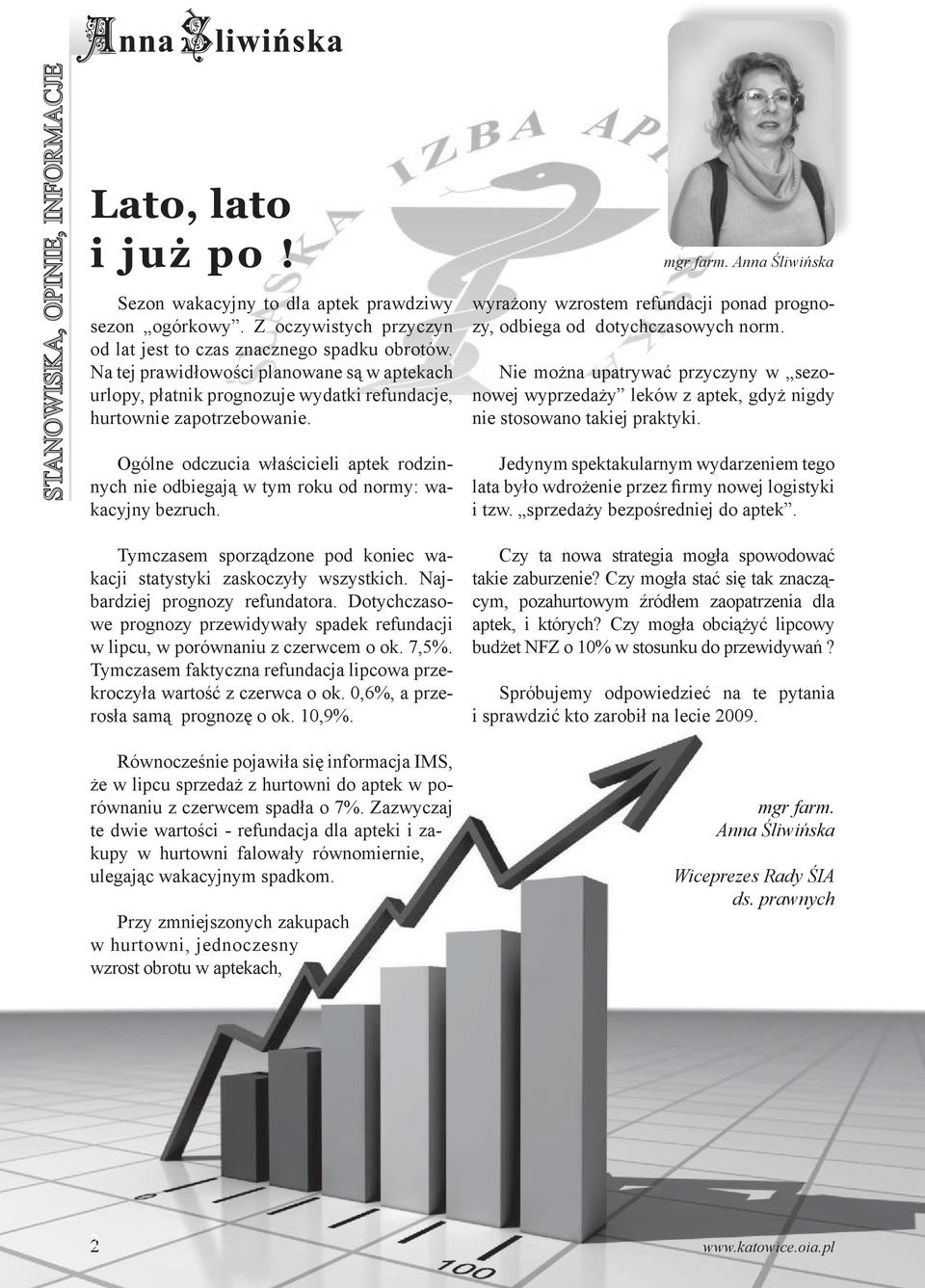 STANOWISKA, OPINIE, INFORMACJE

Anna Śliwińska

Lato, lato i już po !

Sezon wakacyjny to dla aptek prawdziwy sezon „ogórkowy”. Z oczywistych przyczyn od lat jest to czas znacznego spadku obrotów. Na tej prawidłowości planowane są w aptekach urlopy, płatnik prognozuje wydatki refundacje, hurtownie zapotrzebowanie.

Ogólne odczucia właścicieli aptek rodzinnych nie odbiegają w tym roku od normy: wakacyjny bezruch.

Tymczasem sporządzone pod koniec wakacji statystyki zaskoczyły wszystkich. Najbardziej prognozy refundatora. Dotychczasowe prognozy przewidywały spadek refundacji w lipcu, w porównaniu z czerwcem o ok. 7,5%. Tymczasem faktyczna refundacja lipcowa przekroczyła wartość z czerwca o ok. 0,6%, a przerosła samą prognozę o ok. 10,9%.

Równocześnie pojawiła się informacja IMS, że w lipcu sprzedaż z hurtowni do aptek w porównaniu z czerwcem spadła o 7%. Zazwyczaj te dwie wartości - refundacja dla apteki i zakupy w hurtowni falowały równomiernie, ulegając wakacyjnym spadkom.

Przy zmniejszonych zakupach w hurtowni, jednoczesny wzrost obrotu w aptekach,

mgr farm. Anna Śliwińska

wyrażony wzrostem refundacji ponad prognozy, odbiega od dotychczasowych norm.

Nie można upatrywać przyczyny w „sezonowej wyprzedaży” leków z aptek, gdyż nigdy nie stosowano takiej praktyki.

Jedynym spektakularnym wydarzeniem tego lata było wdrożenie przez firmy nowej logistyki i tzw. „sprzedaży bezpośredniej do aptek”.

Czy ta nowa strategia mogła spowodować takie zaburzenie? Czy mogła stać się tak znaczącym, pozahurtowym źródłem zaopatrzenia dla aptek, i których? Czy mogła obciążyć lipcowy budżet NFZ o 10% w stosunku do przewidywań ?

Spróbujemy odpowiedzieć na te pytania i sprawdzić kto zarobił na lecie 2009.

mgr farm.
Anna Śliwińska

Wiceprezes Rady ŚIA
ds. prawnych

0

100

2

www.katowice.oia.pl